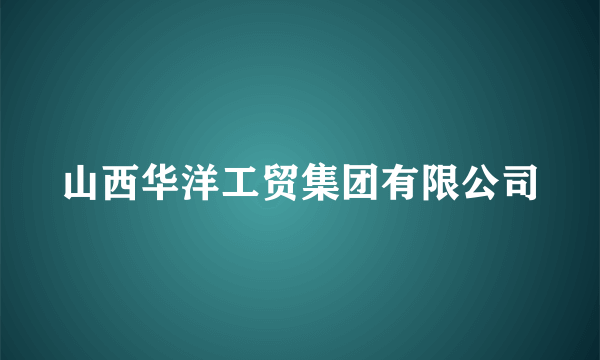 山西华洋工贸集团有限公司